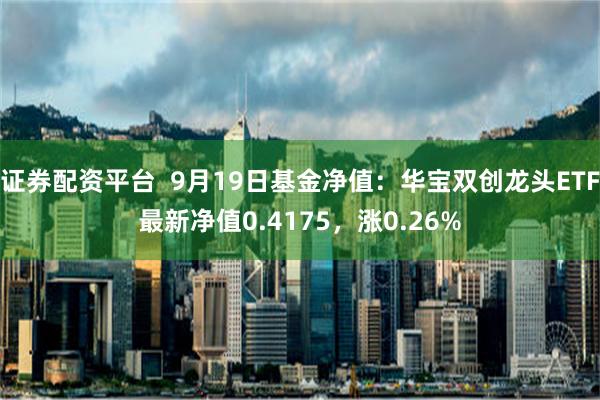 证券配资平台  9月19日基金净值：华宝双创龙头ETF最新净值0.4175，涨0.26%